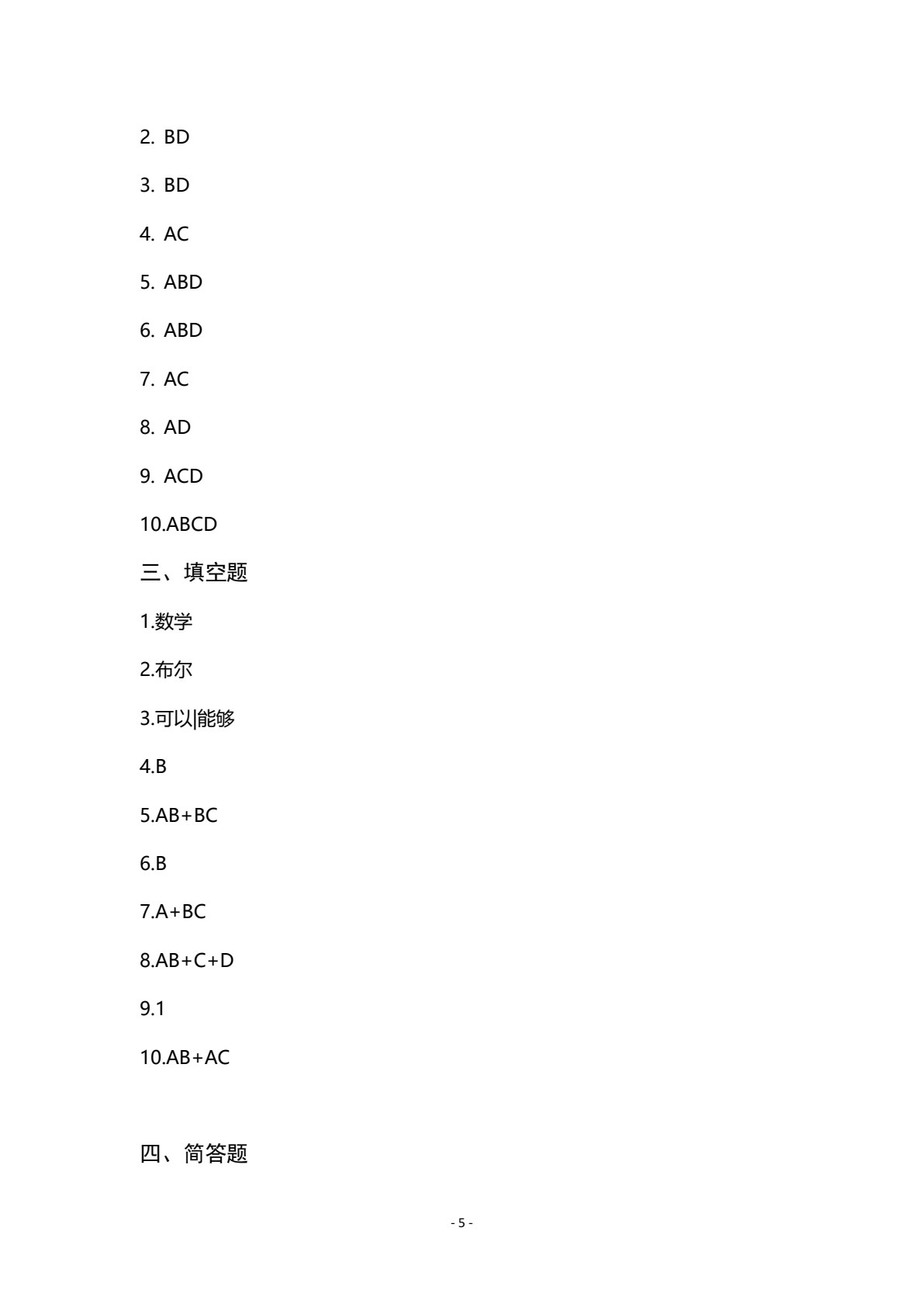 2. BD

3. BD

4. AC

5. ABD

6. ABD

7. AC

8. AD

9. ACD

10.ABCD

三、填空题

1.数学

2.布尔

3.可以|能够

4.B

5.AB+BC

6.B

7.A+BC

8.AB+C+D

9.1

10.AB+AC

四、简答题

- 5 -